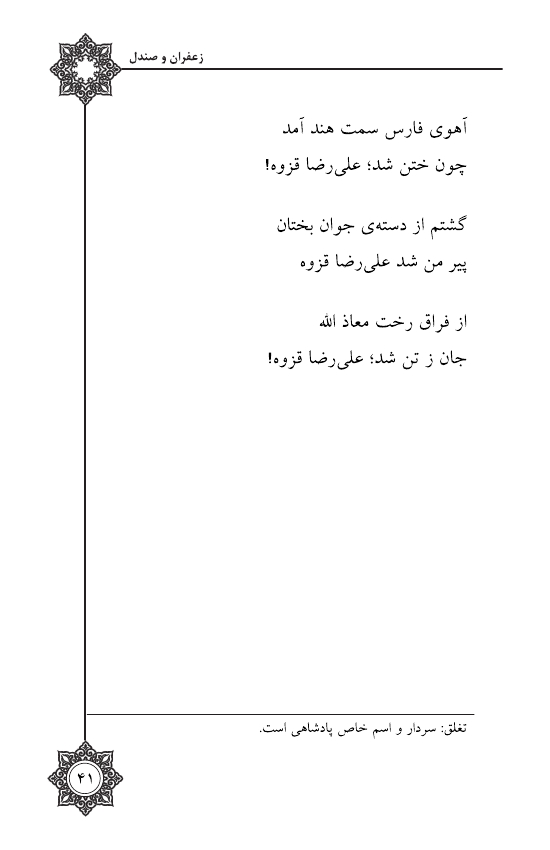 زعفران و صندل

آهوی فارس سمت هند آمد
چون ختن شد؛ علی‌رضا قزوه!

گشتم از دسته‌ی جوان بختان
پیر من شد علی‌رضا قزوه

از فراق رخت معاذ الله
جان ز تن شد؛ علی‌رضا قزوه!

تغلق: سردار و اسم خاص پادشاهی است.

۴۱